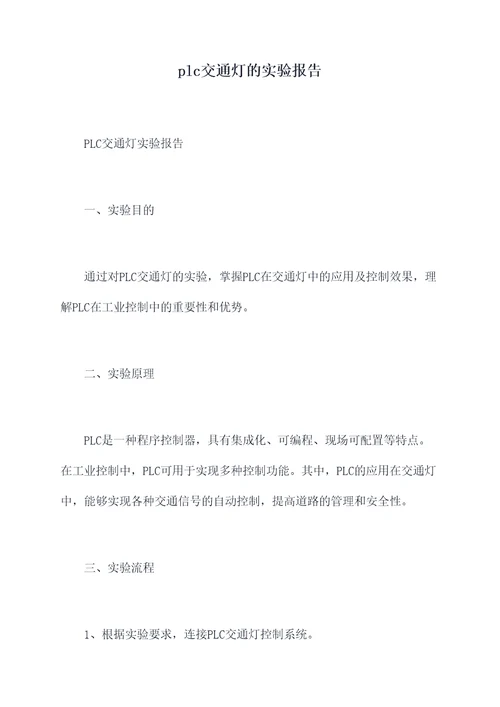 plc交通灯的实验报告

PLC交通灯实验报告

一、实验目的

通过对PLC交通灯的实验，掌握PLC在交通灯中的应用及控制效果，理解PLC在工业控制中的重要性和优势。

二、实验原理

PLC是一种程序控制器，具有集成化、可编程、现场可配置等特点。在工业控制中，PLC可用于实现多种控制功能。其中，PLC的应用在交通灯中，能够实现各种交通信号的自动控制，提高道路的管理和安全性。

三、实验流程

1、根据实验要求，连接PLC交通灯控制系统。